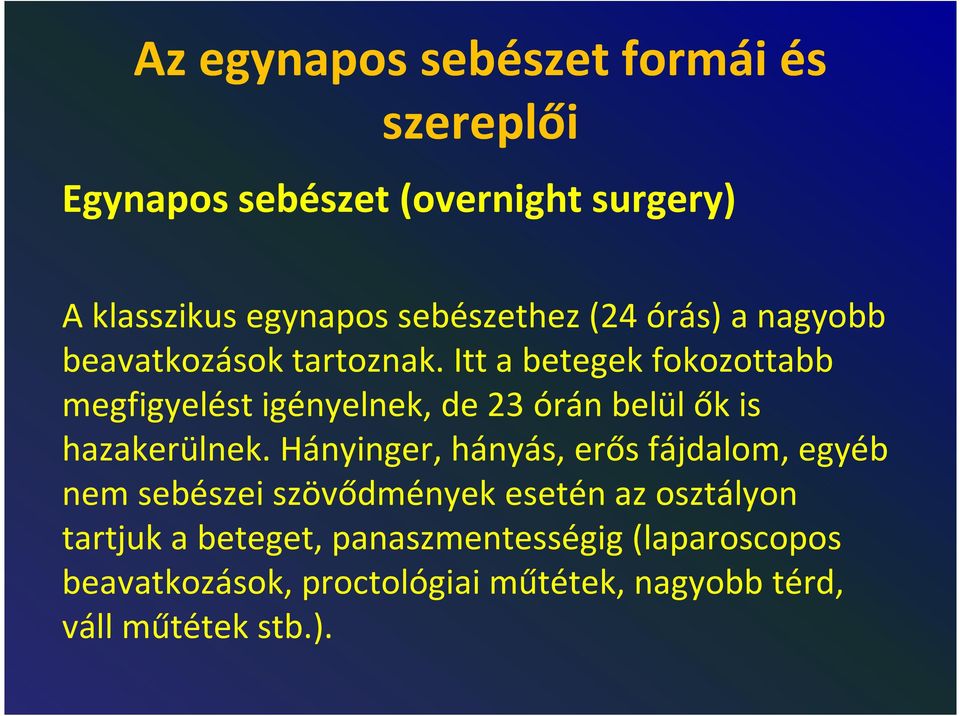 Az egynapos sebészet formái és szereplői

Egynapos sebészet (overnight surgery)

A klasszikus egynapos sebészethez (24 órás) a nagyobb beavatkozások tartoznak. Itt a betegek fokozottabb megfigyelést igényelnek, de 23 órán belül ők is hazakerülnek. Hányinger, hányás, erős fájdalom, egyéb nem sebészei szövődmények esetén az osztályon tartjuk a beteget, panaszmentességig (laparoscopos beavatkozások, proctológiai műtétek, nagyobb térd, váll műtétek stb.).